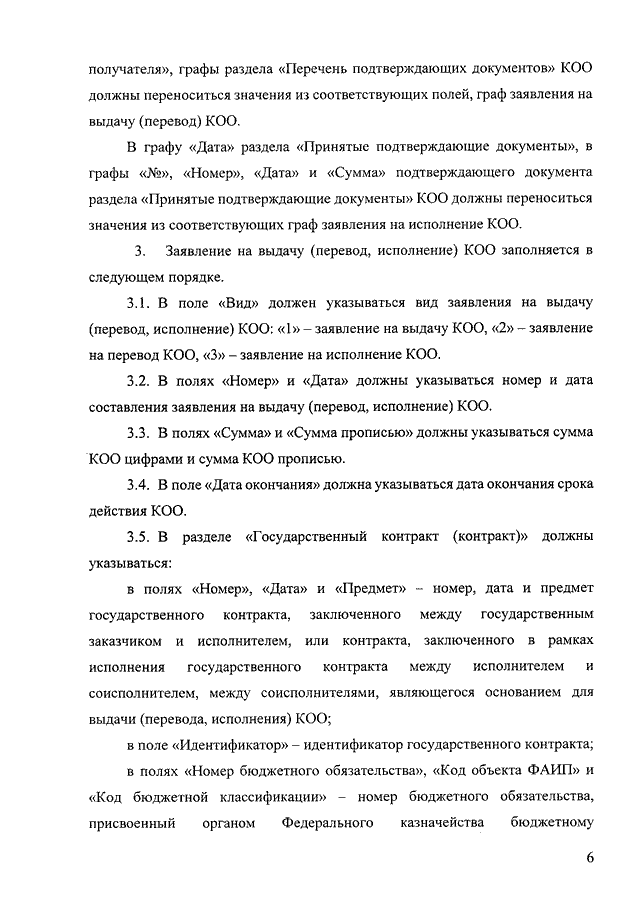 получателя», графы раздела «Перечень подтверждающих документов» КОО должны переноситься значения из соответствующих полей, граф заявления на выдачу (перевод) КОО.

В графу «Дата» раздела «Принятые подтверждающие документы», в графы «№», «Номер», «Дата» и «Сумма» подтверждающего документа раздела «Принятые подтверждающие документы» КОО должны переноситься значения из соответствующих граф заявления на исполнение КОО.

3. Заявление на выдачу (перевод, исполнение) КОО заполняется в следующем порядке.

3.1. В поле «Вид» должен указываться вид заявления на выдачу (перевод, исполнение) КОО: «1» – заявление на выдачу КОО, «2» – заявление на перевод КОО, «3» – заявление на исполнение КОО.

3.2. В полях «Номер» и «Дата» должны указываться номер и дата составления заявления на выдачу (перевод, исполнение) КОО.

3.3. В полях «Сумма» и «Сумма прописью» должны указываться сумма КОО цифрами и сумма КОО прописью.

3.4. В поле «Дата окончания» должна указываться дата окончания срока действия КОО.

3.5. В разделе «Государственный контракт (контракт)» должны указываться:

в полях «Номер», «Дата» и «Предмет» – номер, дата и предмет государственного контракта, заключенного между государственным заказчиком и исполнителем, или контракта, заключенного в рамках исполнения государственного контракта между исполнителем и соисполнителем, между соисполнителями, являющегося основанием для выдачи (перевода, исполнения) КОО;

в поле «Идентификатор» – идентификатор государственного контракта;

в полях «Номер бюджетного обязательства», «Код объекта ФАИП» и «Код бюджетной классификации» – номер бюджетного обязательства, присвоенный органом Федерального казначейства бюджетному

6